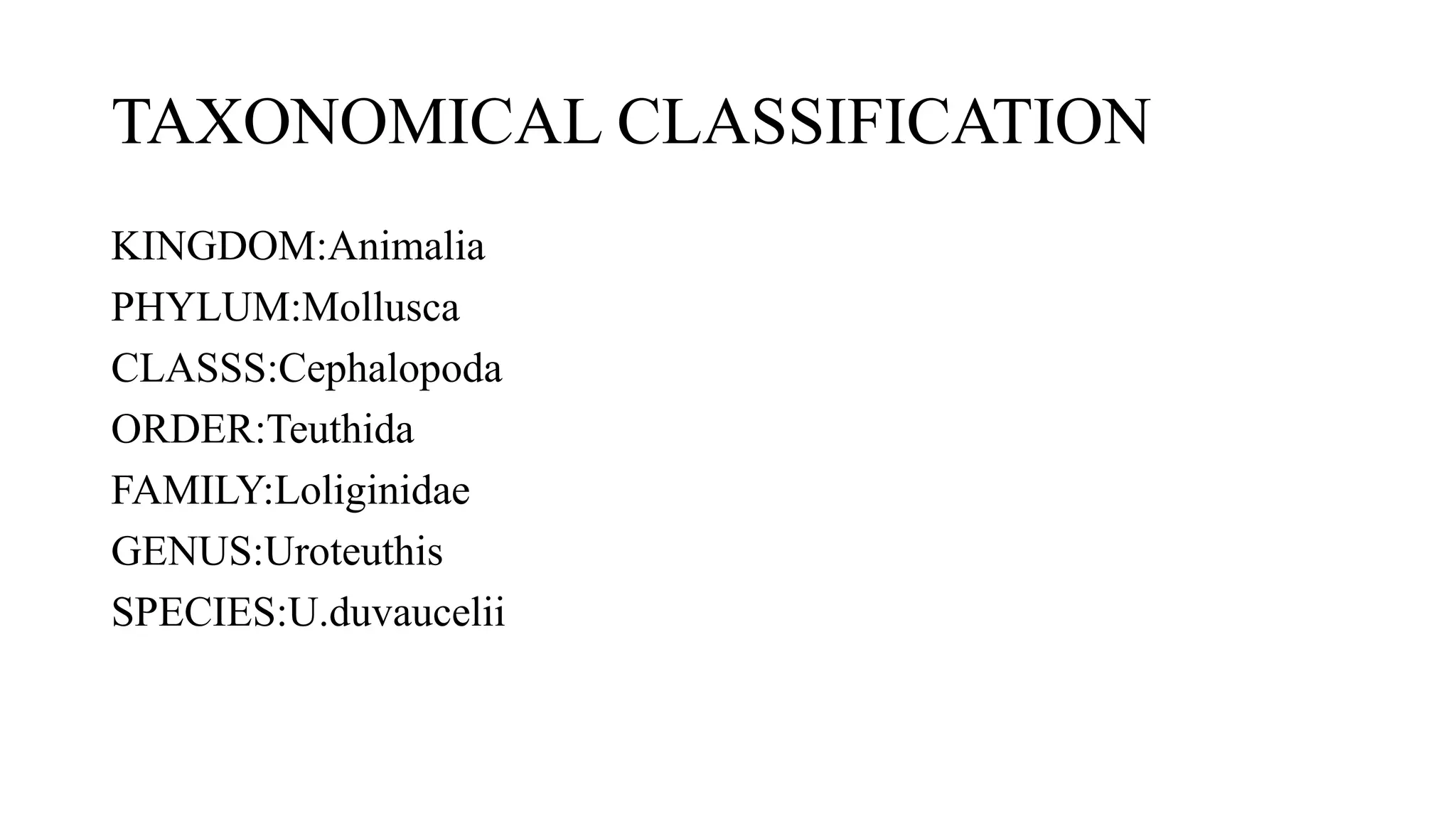 TAXONOMICAL CLASSIFICATION

KINGDOM:Animalia
PHYLUM:Mollusca
CLASSS:Cephalopoda
ORDER:Teuthida
FAMILY:Loliginidae
GENUS:Uroteuthis
SPECIES:U.duvaucelii